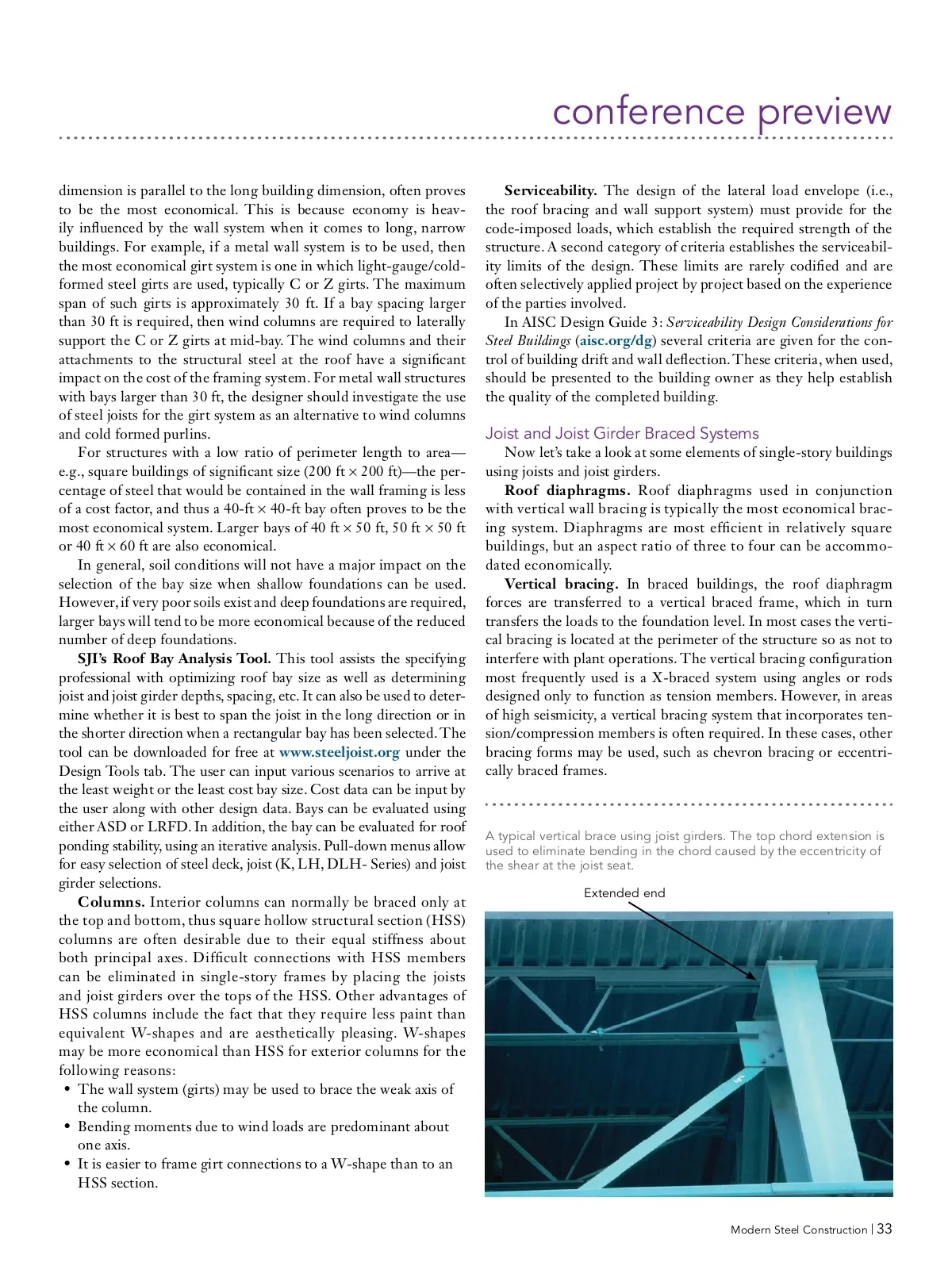 conference preview

dimension is parallel to the long building dimension, often proves to be the most economical. This is because economy is heavily influenced by the wall system when it comes to long, narrow buildings. For example, if a metal wall system is to be used, then the most economical girt system is one in which light-gauge/cold-formed steel girts are used, typically C or Z girts. The maximum span of such girts is approximately 30 ft. If a bay spacing larger than 30 ft is required, then wind columns are required to laterally support the C or Z girts at mid-bay. The wind columns and their attachments to the structural steel at the roof have a significant impact on the cost of the framing system. For metal wall structures with bays larger than 30 ft, the designer should investigate the use of steel joists for the girt system as an alternative to wind columns and cold formed purlins.

For structures with a low ratio of perimeter length to area—e.g., square buildings of significant size (200 ft × 200 ft)—the percentage of steel that would be contained in the wall framing is less of a cost factor, and thus a 40-ft × 40-ft bay often proves to be the most economical system. Larger bays of 40 ft × 50 ft, 50 ft × 50 ft or 40 ft × 60 ft are also economical.

In general, soil conditions will not have a major impact on the selection of the bay size when shallow foundations can be used. However, if very poor soils exist and deep foundations are required, larger bays will tend to be more economical because of the reduced number of deep foundations.

SJI's Roof Bay Analysis Tool. This tool assists the specifying professional with optimizing roof bay size as well as determining joist and joist girder depths, spacing, etc. It can also be used to determine whether it is best to span the joist in the long direction or in the shorter direction when a rectangular bay has been selected. The tool can be downloaded for free at www.steeljoist.org under the Design Tools tab. The user can input various scenarios to arrive at the least weight or the least cost bay size. Cost data can be input by the user along with other design data. Bays can be evaluated using either ASD or LRFD. In addition, the bay can be evaluated for roof ponding stability, using an iterative analysis. Pull-down menus allow for easy selection of steel deck, joist (K, LH, DLH- Series) and joist girder selections.

Columns. Interior columns can normally be braced only at the top and bottom, thus square hollow structural section (HSS) columns are often desirable due to their equal stiffness about both principal axes. Difficult connections with HSS members can be eliminated in single-story frames by placing the joists and joist girders over the tops of the HSS. Other advantages of HSS columns include the fact that they require less paint than equivalent W-shapes and are aesthetically pleasing. W-shapes may be more economical than HSS for exterior columns for the following reasons:
• The wall system (girts) may be used to brace the weak axis of the column.
• Bending moments due to wind loads are predominant about one axis.
• It is easier to frame girt connections to a W-shape than to an HSS section.

Serviceability. The design of the lateral load envelope (i.e., the roof bracing and wall support system) must provide for the code-imposed loads, which establish the required strength of the structure. A second category of criteria establishes the serviceability limits of the design. These limits are rarely codified and are often selectively applied project by project based on the experience of the parties involved.

In AISC Design Guide 3: Serviceability Design Considerations for Steel Buildings (aisc.org/dg) several criteria are given for the control of building drift and wall deflection. These criteria, when used, should be presented to the building owner as they help establish the quality of the completed building.

Joist and Joist Girder Braced Systems
Now let's take a look at some elements of single-story buildings using joists and joist girders.

Roof diaphragms. Roof diaphragms used in conjunction with vertical wall bracing is typically the most economical bracing system. Diaphragms are most efficient in relatively square buildings, but an aspect ratio of three to four can be accommodated economically.

Vertical bracing. In braced buildings, the roof diaphragm forces are transferred to a vertical braced frame, which in turn transfers the loads to the foundation level. In most cases the vertical bracing is located at the perimeter of the structure so as not to interfere with plant operations. The vertical bracing configuration most frequently used is a X-braced system using angles or rods designed only to function as tension members. However, in areas of high seismicity, a vertical bracing system that incorporates tension/compression members is often required. In these cases, other bracing forms may be used, such as chevron bracing or eccentrically braced frames.

A typical vertical brace using joist girders. The top chord extension is used to eliminate bending in the chord caused by the eccentricity of the shear at the joist seat.

Extended end

Modern Steel Construction | 33